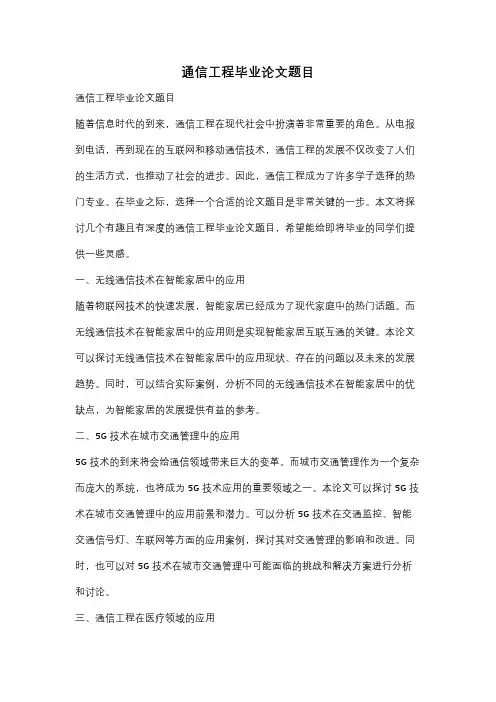 通信工程毕业论文题目

通信工程毕业论文题目

随着信息时代的到来，通信工程在现代社会中扮演着非常重要的角色。从电报到电话，再到现在的互联网和移动通信技术，通信工程的发展不仅改变了人们的生活方式，也推动了社会的进步。因此，通信工程成为了许多学子选择的热门专业。在毕业之际，选择一个合适的论文题目是非常关键的一步。本文将探讨几个有趣且有深度的通信工程毕业论文题目，希望能给即将毕业的同学们提供一些灵感。

一、无线通信技术在智能家居中的应用

随着物联网技术的快速发展，智能家居已经成为了现代家庭中的热门话题。而无线通信技术在智能家居中的应用则是实现智能家居互联互通的关键。本论文可以探讨无线通信技术在智能家居中的应用现状、存在的问题以及未来的发展趋势。同时，可以结合实际案例，分析不同的无线通信技术在智能家居中的优缺点，为智能家居的发展提供有益的参考。

二、5G 技术在城市交通管理中的应用

5G 技术的到来将会给通信领域带来巨大的变革。而城市交通管理作为一个复杂而庞大的系统，也将成为 5G 技术应用的重要领域之一。本论文可以探讨 5G 技术在城市交通管理中的应用前景和潜力。可以分析 5G 技术在交通监控、智能交通信号灯、车联网等方面的应用案例，探讨其对交通管理的影响和改进。同时，也可以对 5G 技术在城市交通管理中可能面临的挑战和解决方案进行分析和讨论。

三、通信工程在医疗领域的应用